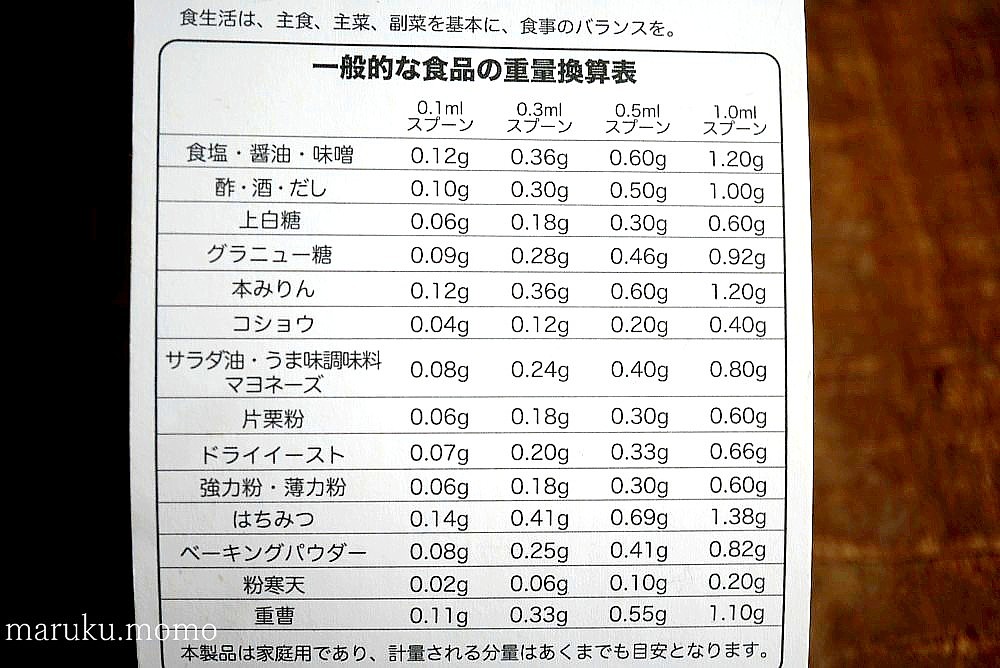 食生活は、主食、主菜、副菜を基本に、食事のバランスを。

一般的な食品の重量換算表

|  | 0.1ml スプーン | 0.3ml スプーン | 0.5ml スプーン | 1.0ml スプーン |
|---|---|---|---|---|
| 食塩・醤油・味噌 | 0.12g | 0.36g | 0.60g | 1.20g |
| 酢・酒・だし | 0.10g | 0.30g | 0.50g | 1.00g |
| 上白糖 | 0.06g | 0.18g | 0.30g | 0.60g |
| グラニュー糖 | 0.09g | 0.28g | 0.46g | 0.92g |
| 本みりん | 0.12g | 0.36g | 0.60g | 1.20g |
| コショウ | 0.04g | 0.12g | 0.20g | 0.40g |
| サラダ油・うま味調味料 マヨネーズ | 0.08g | 0.24g | 0.40g | 0.80g |
| 片栗粉 | 0.06g | 0.18g | 0.30g | 0.60g |
| ドライイースト | 0.07g | 0.20g | 0.33g | 0.66g |
| 強力粉・薄力粉 | 0.06g | 0.18g | 0.30g | 0.60g |
| はちみつ | 0.14g | 0.41g | 0.69g | 1.38g |
| ベーキングパウダー | 0.08g | 0.25g | 0.41g | 0.82g |
| 粉寒天 | 0.02g | 0.06g | 0.10g | 0.20g |
| 重曹 | 0.11g | 0.33g | 0.55g | 1.10g |

本製品は家庭用であり、計量される分量はあくまでも目安となります。

maruku.momo